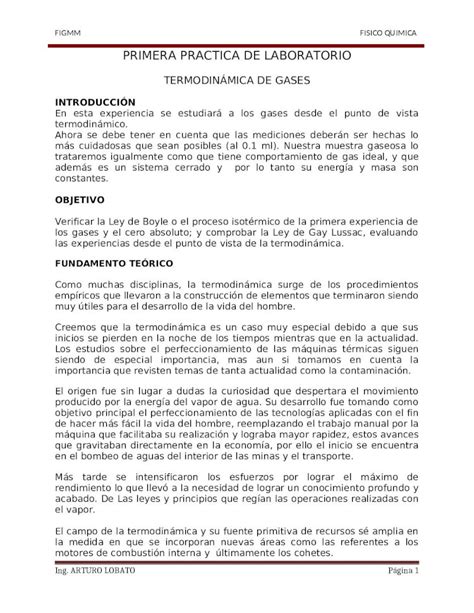 FIGMM

FISICO QUIMICA

PRIMERA PRACTICA DE LABORATORIO

TERMODINÁMICA DE GASES

INTRODUCCIÓN
En esta experiencia se estudiará a los gases desde el punto de vista termodinámico.
Ahora se debe tener en cuenta que las mediciones deberán ser hechas lo más cuidadosas que sean posibles (al 0.1 ml). Nuestra muestra gaseosa lo trataremos igualmente como que tiene comportamiento de gas ideal, y que además es un sistema cerrado y por lo tanto su energía y masa son constantes.

OBJETIVO

Verificar la Ley de Boyle o el proceso isotérmico de la primera experiencia de los gases y el cero absoluto; y comprobar la Ley de Gay Lussac, evaluando las experiencias desde el punto de vista de la termodinámica.

FUNDAMENTO TEÓRICO

Como muchas disciplinas, la termodinámica surge de los procedimientos empíricos que llevaron a la construcción de elementos que terminaron siendo muy útiles para el desarrollo de la vida del hombre.

Creemos que la termodinámica es un caso muy especial debido a que sus inicios se pierden en la noche de los tiempos mientras que en la actualidad. Los estudios sobre el perfeccionamiento de las máquinas térmicas siguen siendo de especial importancia, mas aun si tomamos en cuenta la importancia que revisten temas de tanta actualidad como la contaminación.

El origen fue sin lugar a dudas la curiosidad que despertara el movimiento producido por la energía del vapor de agua. Su desarrollo fue tomando como objetivo principal el perfeccionamiento de las tecnologías aplicadas con el fin de hacer más fácil la vida del hombre, reemplazando el trabajo manual por la máquina que facilitaba su realización y lograba mayor rapidez, estos avances que gravitaban directamente en la economía, por ello el inicio se encuentra en el bombeo de aguas del interior de las minas y el transporte.

Más tarde se intensificaron los esfuerzos por lograr el máximo de rendimiento lo que llevó a la necesidad de lograr un conocimiento profundo y acabado. De Las leyes y principios que regían las operaciones realizadas con el vapor.

El campo de la termodinámica y su fuente primitiva de recursos sé amplia en la medida en que se incorporan nuevas áreas como las referentes a los motores de combustión interna y últimamente los cohetes.

Ing. ARTURO LOBATO

Página 1